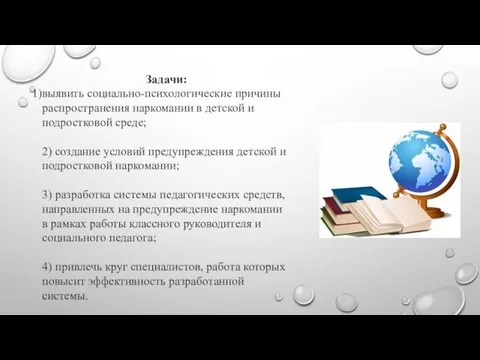 Задачи:
1)выявить социально-психологические причины распространения наркомании в детской и подростковой среде;

2) создание условий предупреждения детской и подростковой наркомании;

3) разработка системы педагогических средств, направленных на предупреждение наркомании в рамках работы классного руководителя и социального педагога;

4) привлечь круг специалистов, работа которых повысит эффективность разработанной системы.